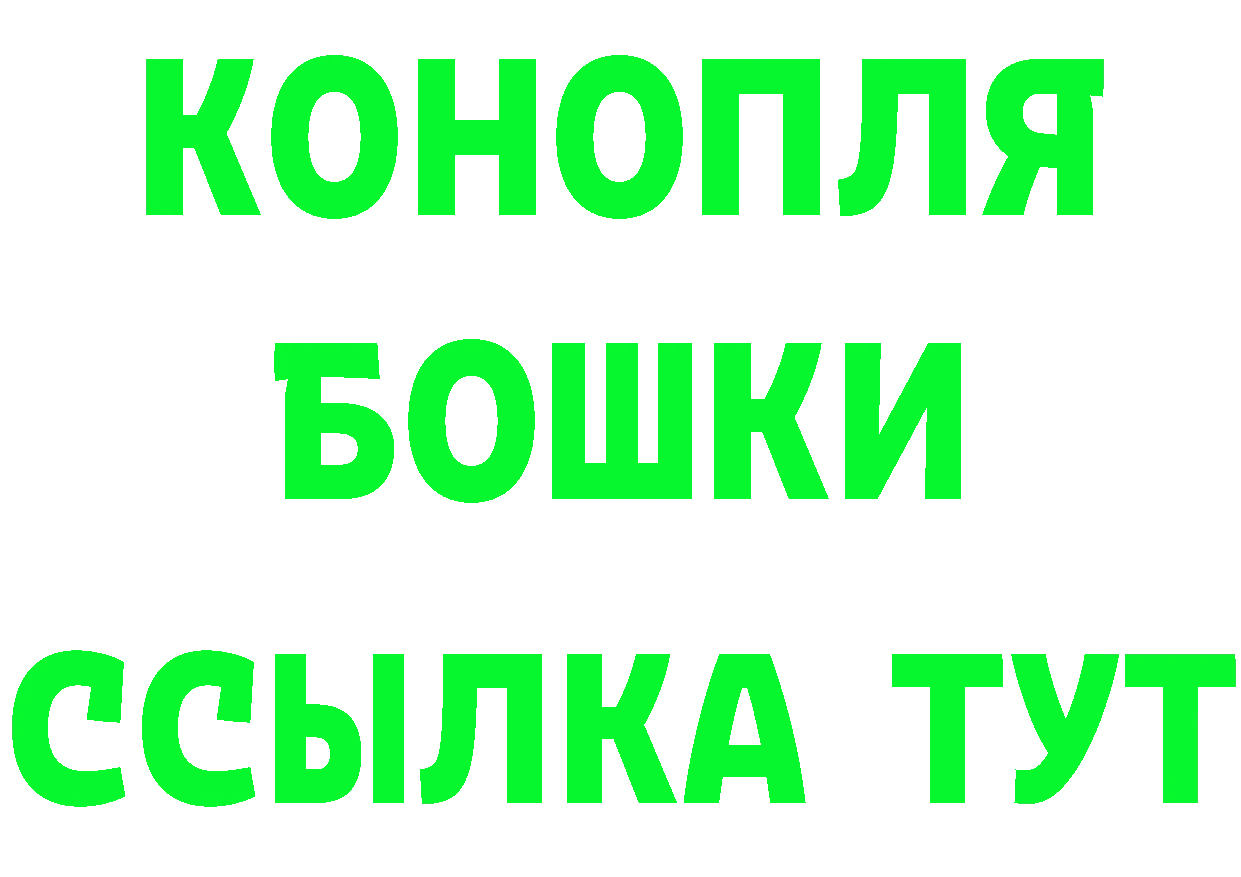 КОНОПЛЯ
БОШКИ
ССЫЛКА ТУТ